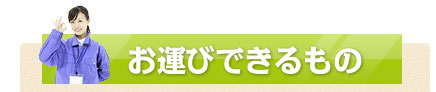 お運びできるもの